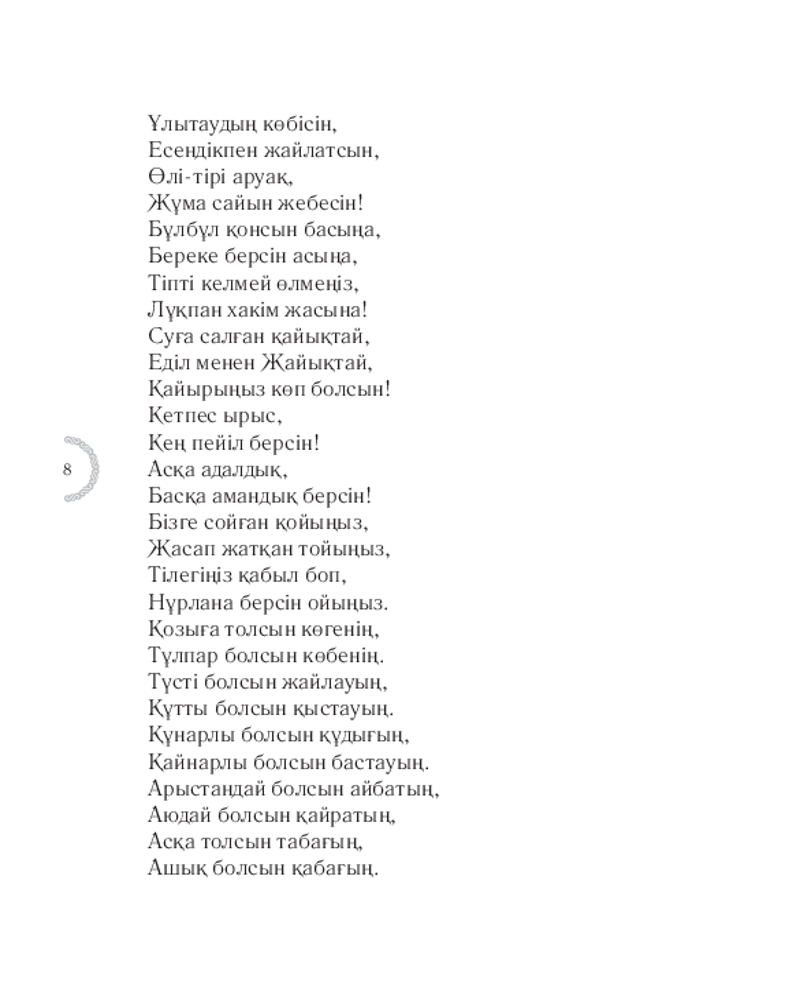 Ұлытаудың көбісін,
Есеңдікпен жайлатсын,
Өлі-тірі аруақ,
Жұма сайын жебесін!
Бұлбұл қонсын басыңа,
Береке берсін асыңа,
Тіпті келмей өлмеңіз,
Лұқпан хакім жасына!
Суға салған қайықтай,
Еділ менен Жайықтай,
Қайырыңыз көп болсын!
Кетпес ырыс,
Кең пейіл берсін!
Асқа адалдық,
Басқа амандық берсін!
Бізге сойған қойыңыз,
Жасап жатқан тойыңыз,
Тілегіңіз қабыл боп,
Нұрлана берсін ойыңыз.
Қозыға толсын көгенің,
Тұлпар болсын көбенің.
Түсті болсын жайлауың,
Құтты болсын қыстауың.
Құнарлы болсын құдығың,
Қайнарлы болсын бастауың.
Арыстандай болсын айбатың,
Аюдай болсын қайратың,
Асқа толсын табағың,
Ашық болсын қабағың.

8